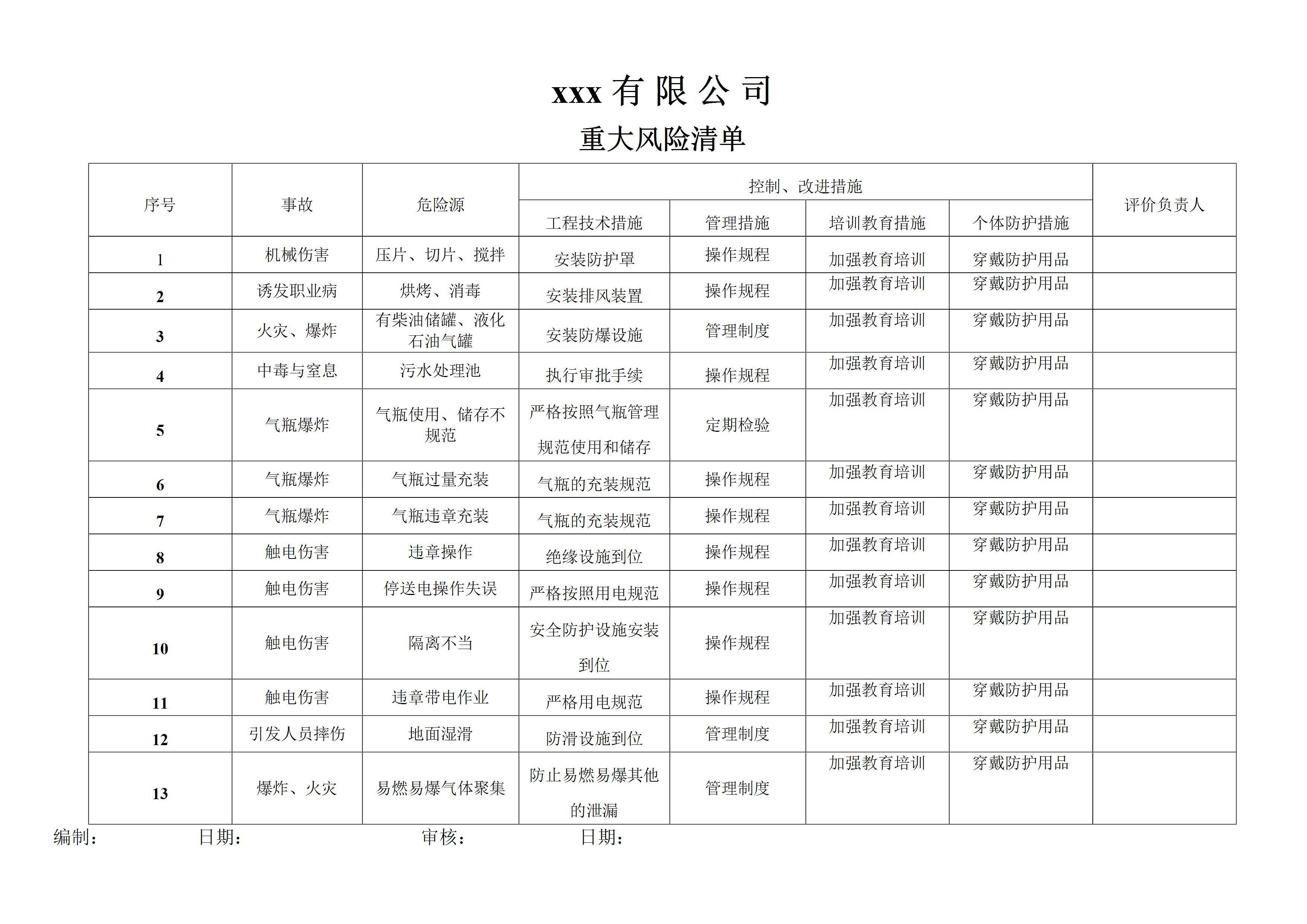 xxx 有 限 公 司

重大风险清单

| 序号 | 事故 | 危险源 | 控制、改进措施 | | | | 评价负责人 |
|---|---|---|---|---|---|---|---|
| | | | 工程技术措施 | 管理措施 | 培训教育措施 | 个体防护措施 | |
| 1 | 机械伤害 | 压片、切片、搅拌 | 安装防护罩 | 操作规程 | 加强教育培训 | 穿戴防护用品 | |
| 2 | 诱发职业病 | 烘烤、消毒 | 安装排风装置 | 操作规程 | 加强教育培训 | 穿戴防护用品 | |
| 3 | 火灾、爆炸 | 有柴油储罐、液化石油气罐 | 安装防爆设施 | 管理制度 | 加强教育培训 | 穿戴防护用品 | |
| 4 | 中毒与窒息 | 污水处理池 | 执行审批手续 | 操作规程 | 加强教育培训 | 穿戴防护用品 | |
| 5 | 气瓶爆炸 | 气瓶使用、储存不规范 | 严格按照气瓶管理规范使用和储存 | 定期检验 | 加强教育培训 | 穿戴防护用品 | |
| 6 | 气瓶爆炸 | 气瓶过量充装 | 气瓶的充装规范 | 操作规程 | 加强教育培训 | 穿戴防护用品 | |
| 7 | 气瓶爆炸 | 气瓶违章充装 | 气瓶的充装规范 | 操作规程 | 加强教育培训 | 穿戴防护用品 | |
| 8 | 触电伤害 | 违章操作 | 绝缘设施到位 | 操作规程 | 加强教育培训 | 穿戴防护用品 | |
| 9 | 触电伤害 | 停送电操作失误 | 严格按照用电规范 | 操作规程 | 加强教育培训 | 穿戴防护用品 | |
| 10 | 触电伤害 | 隔离不当 | 安全防护设施安装到位 | 操作规程 | 加强教育培训 | 穿戴防护用品 | |
| 11 | 触电伤害 | 违章带电作业 | 严格用电规范 | 操作规程 | 加强教育培训 | 穿戴防护用品 | |
| 12 | 引发人员摔伤 | 地面湿滑 | 防滑设施到位 | 管理制度 | 加强教育培训 | 穿戴防护用品 | |
| 13 | 爆炸、火灾 | 易燃易爆气体聚集 | 防止易燃易爆其他的泄漏 | 管理制度 | 加强教育培训 | 穿戴防护用品 | |

编制： 日期： 审核： 日期：